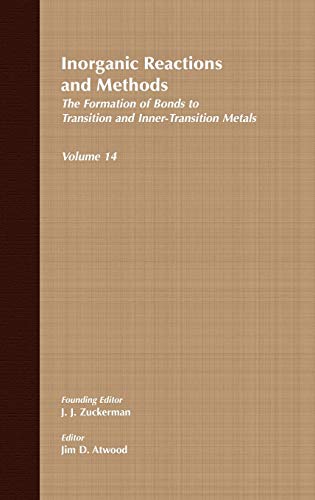 Inorganic Reactions and Methods

The Formation of Bonds to Transition and Inner-Transition Metals

Volume 14

Founding Editor
J. J. Zuckerman

Editor
Jim D. Atwood